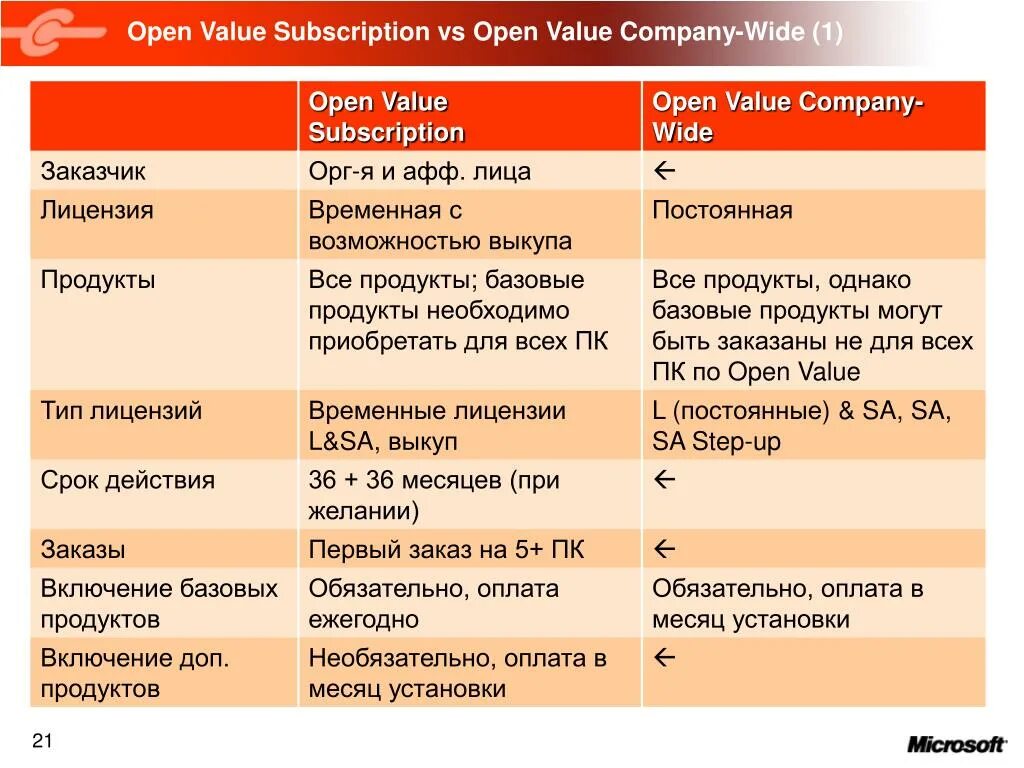 Open Value Subscription vs Open Value Company-Wide (1)

| | Open Value Subscription | Open Value Company-Wide |
|---|---|---|
| Заказчик | Орг-я и афф. лица | ← |
| Лицензия | Временная с возможностью выкупа | Постоянная |
| Продукты | Все продукты; базовые продукты необходимо приобретать для всех ПК | Все продукты, однако базовые продукты могут быть заказаны не для всех ПК по Open Value |
| Тип лицензий | Временные лицензии L&SA, выкуп | L (постоянные) & SA, SA, SA Step-up |
| Срок действия | 36 + 36 месяцев (при желании) | ← |
| Заказы | Первый заказ на 5+ ПК | ← |
| Включение базовых продуктов | Обязательно, оплата ежегодно | Обязательно, оплата в месяц установки |
| Включение доп. продуктов | Необязательно, оплата в месяц установки | ← |

21

Microsoft